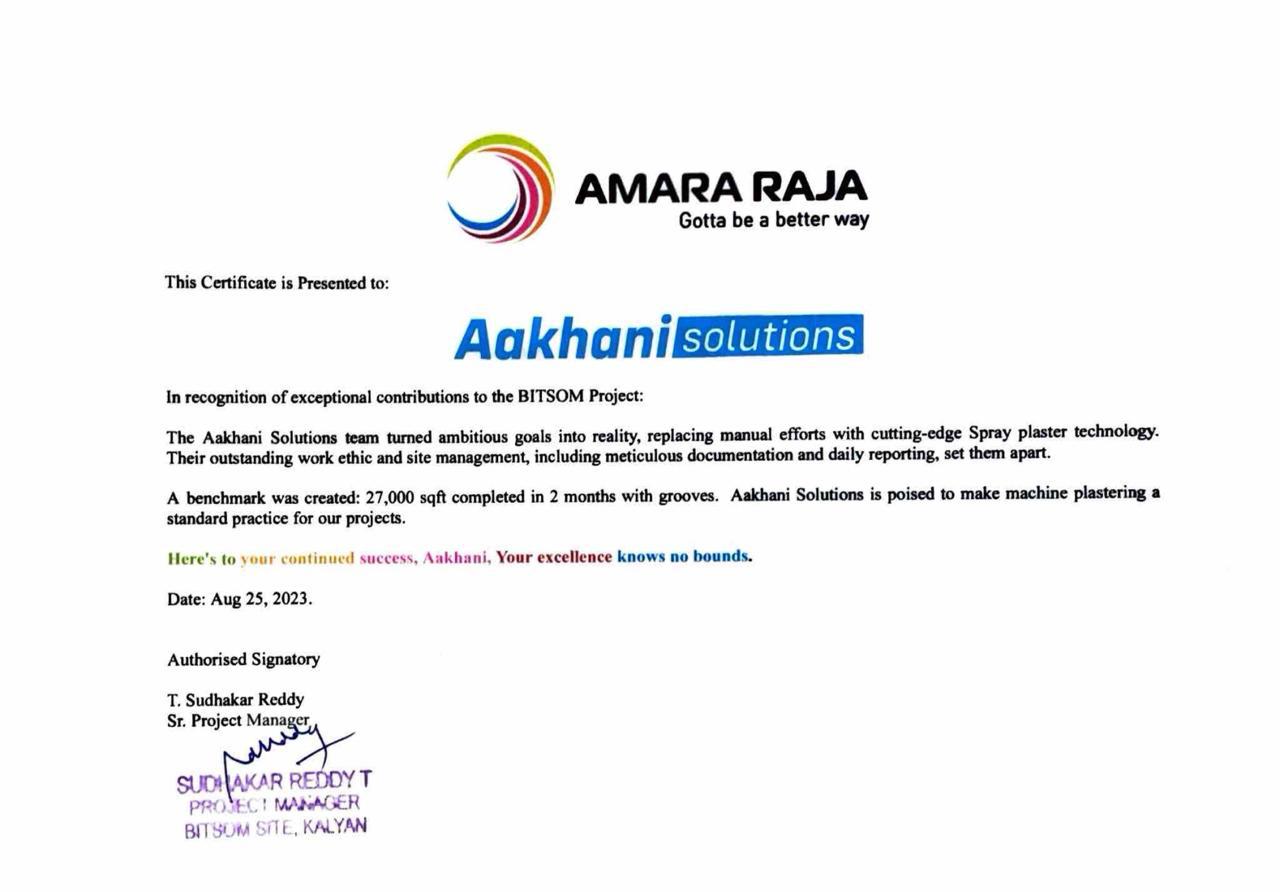 AMARA RAJA
Gotta be a better way

This Certificate is Presented to:

Aakhani solutions

In recognition of exceptional contributions to the BITSOM Project:

The Aakhani Solutions team turned ambitious goals into reality, replacing manual efforts with cutting-edge Spray plaster technology. Their outstanding work ethic and site management, including meticulous documentation and daily reporting, set them apart.

A benchmark was created: 27,000 sqft completed in 2 months with grooves. Aakhani Solutions is poised to make machine plastering a standard practice for our projects.

Here's to your continued success, Aakhani, Your excellence knows no bounds.

Date: Aug 25, 2023.

Authorised Signatory

T. Sudhakar Reddy
Sr. Project Manager

SUDHAKAR REDDY T
PROJECT MANAGER
BITSOM SITE, KALYAN